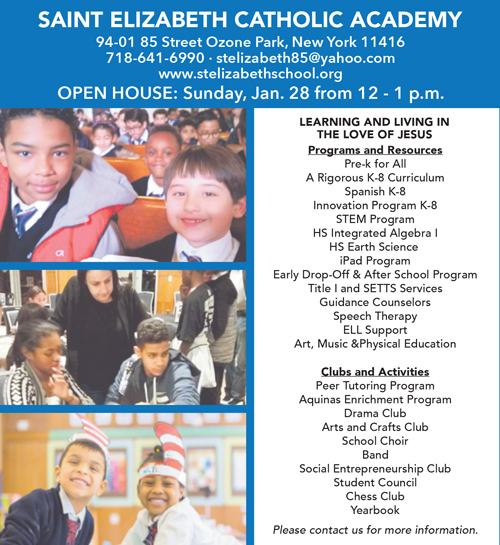 SAINT ELIZABETH CATHOLIC ACADEMY
94-01 85 Street Ozone Park, New York 11416
718-641-6990 · stelizabeth85@yahoo.com
www.stelizabethschool.org
OPEN HOUSE: Sunday, Jan. 28 from 12 - 1 p.m.

LEARNING AND LIVING IN THE LOVE OF JESUS

Programs and Resources
Pre-k for All
A Rigorous K-8 Curriculum
Spanish K-8
Innovation Program K-8
STEM Program
HS Integrated Algebra I
HS Earth Science
iPad Program
Early Drop-Off & After School Program
Title I and SETTS Services
Guidance Counselors
Speech Therapy
ELL Support
Art, Music &Physical Education

Clubs and Activities
Peer Tutoring Program
Aquinas Enrichment Program
Drama Club
Arts and Crafts Club
School Choir
Band
Social Entrepreneurship Club
Student Council
Chess Club
Yearbook

Please contact us for more information.